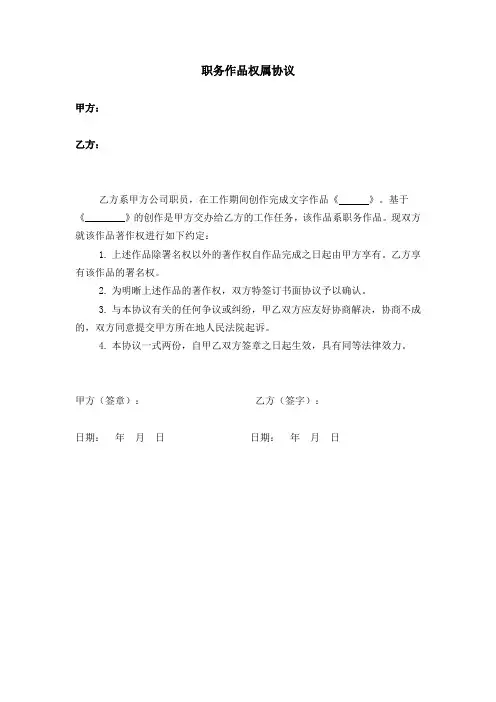 职务作品权属协议

甲方：

乙方：

乙方系甲方公司职员，在工作期间创作完成文字作品《______》。基于《________》的创作是甲方交办给乙方的工作任务，该作品系职务作品。现双方就该作品著作权进行如下约定：

1. 上述作品除署名权以外的著作权自作品完成之日起由甲方享有，乙方享有该作品的署名权。

2. 为明晰上述作品的著作权，双方特签订书面协议予以确认。

3. 与本协议有关的任何争议或纠纷，甲乙双方应友好协商解决，协商不成的，双方同意提交甲方所在地人民法院起诉。

4. 本协议一式两份，自甲乙双方签章之日起生效，具有同等法律效力。

甲方（签章）：

乙方（签字）：

日期： 年 月 日

日期： 年 月 日